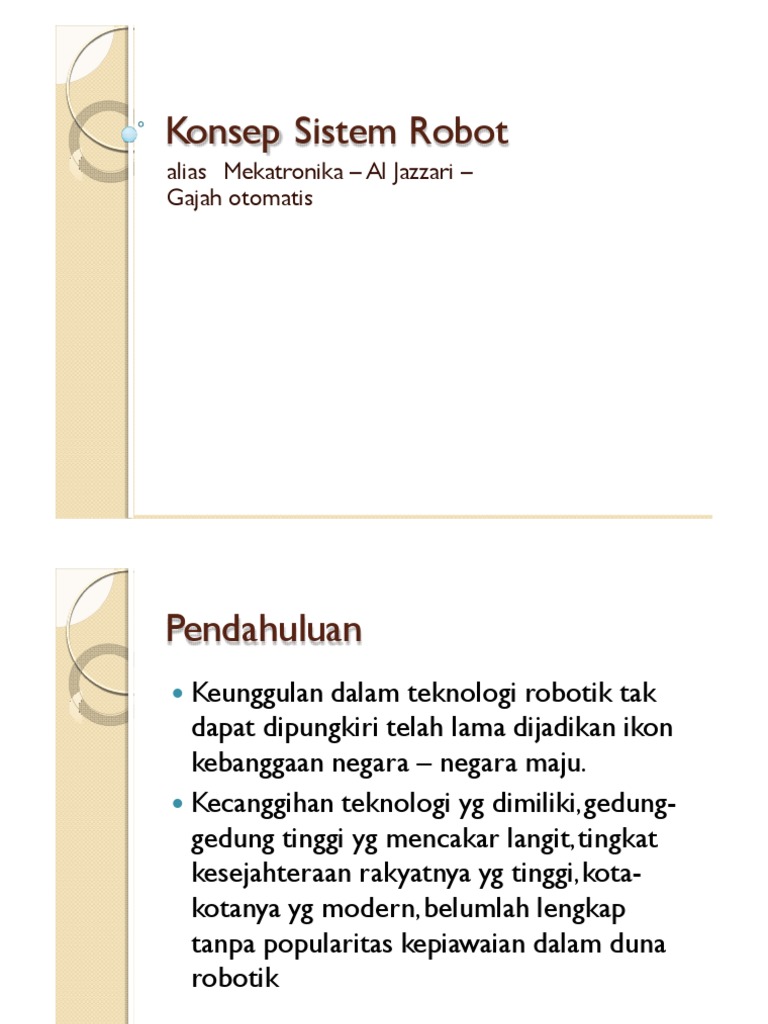 Konsep Sistem Robot

alias Mekatronika – Al Jazzari – Gajah otomatis

Pendahuluan

Keunggulan dalam teknologi robotik tak dapat dipungkiri telah lama dijadikan ikon kebanggaan negara – negara maju.

Kecanggihan teknologi yg dimiliki, gedung-gedung tinggi yg mencakar langit, tingkat kesejahteraan rakyatnya yg tinggi, kota-kotanya yg modern, belumlah lengkap tanpa popularitas kepiawaian dalam duna robotik